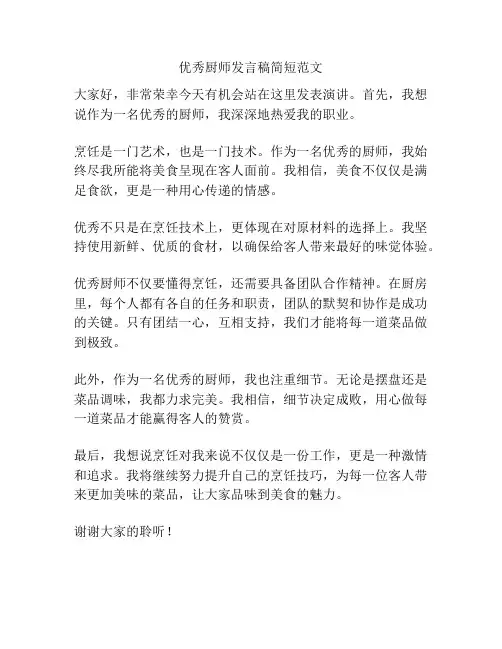 优秀厨师发言稿简短范文

大家好，非常荣幸今天有机会站在这里发表演讲。首先，我想说作为一名优秀的厨师，我深深地热爱我的职业。

烹饪是一门艺术，也是一门技术。作为一名优秀的厨师，我始终尽我所能将美食呈现在客人面前。我相信，美食不仅仅是满足食欲，更是一种用心传递的情感。

优秀不只是在烹饪技术上，更体现在对原材料的选择上。我坚持使用新鲜、优质的食材，以确保给客人带来最好的味觉体验。

优秀厨师不仅要懂得烹饪，还需要具备团队合作精神。在厨房里，每个人都有各自的任务和职责，团队的默契和协作是成功的关键。只有团结一心，互相支持，我们才能将每一道菜品做到极致。

此外，作为一名优秀的厨师，我也注重细节。无论是摆盘还是菜品调味，我都力求完美。我相信，细节决定成败，用心做每一道菜品才能赢得客人的赞赏。

最后，我想说烹饪对我来说不仅仅是一份工作，更是一种激情和追求。我将继续努力提升自己的烹饪技巧，为每一位客人带来更加美味的菜品，让大家品味到美食的魅力。

谢谢大家的聆听！